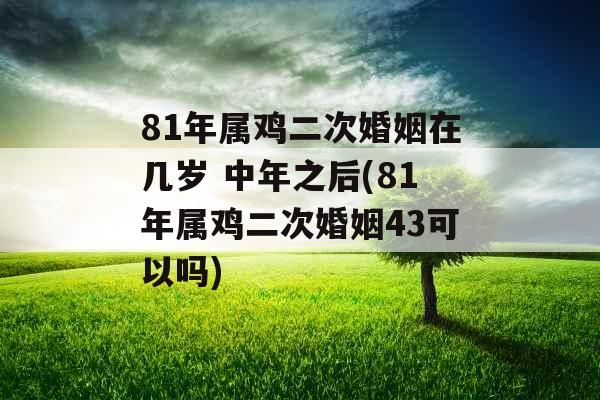 81年属鸡二次婚姻在几岁 中年之后(81年属鸡二次婚姻43可以吗)